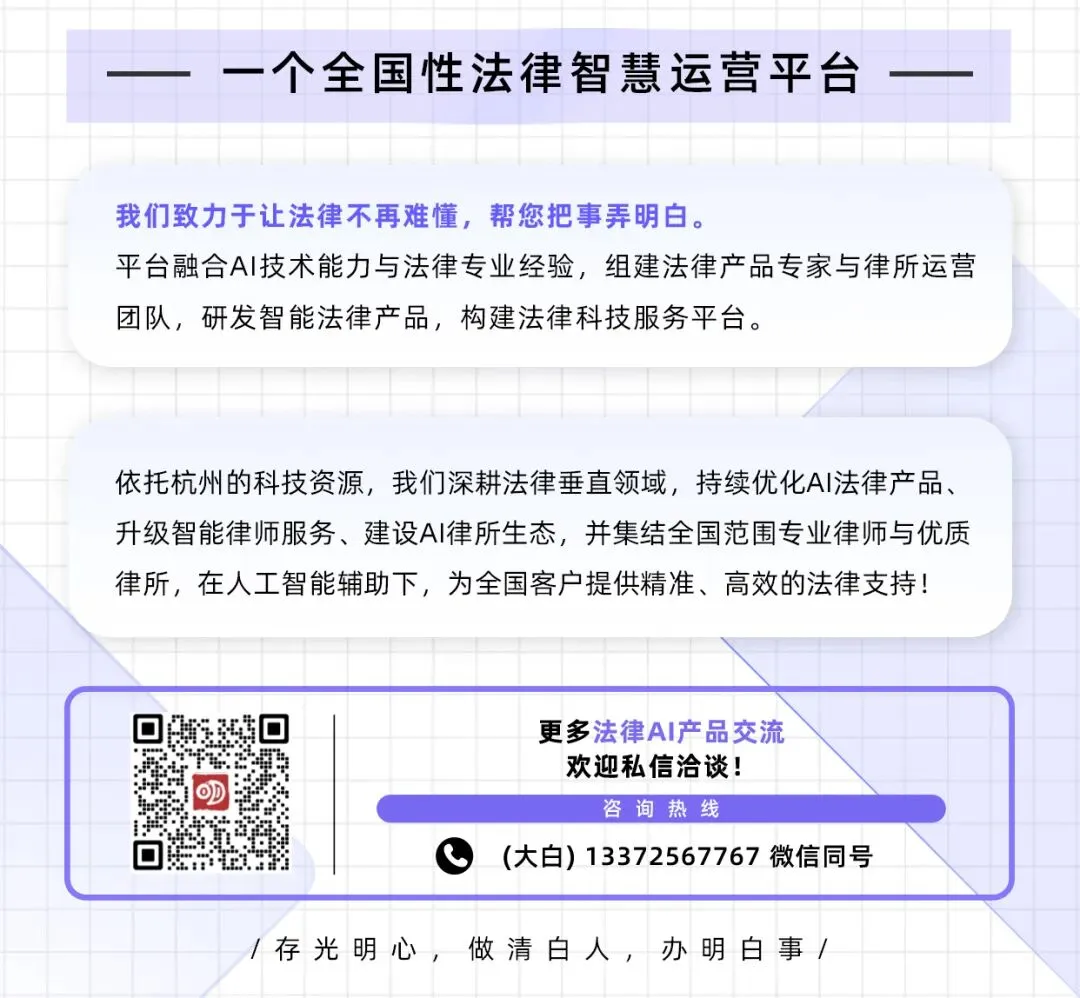 —— 一个全国性法律智慧运营平台 ——

我们致力于让法律不再难懂，帮您把事弄明白。
平台融合AI技术能力与法律专业经验，组建法律产品专家与律所运营团队，研发智能法律产品，构建法律科技服务平台。

依托杭州的科技资源，我们深耕法律垂直领域，持续优化AI法律产品、升级智能律师服务、建设AI律所生态，并集结全国范围专业律师与优质律所，在人工智能辅助下，为全国客户提供精准、高效的法律支持！

更多法律AI产品交流
欢迎私信洽谈！
咨询热线
(大白) 13372567767 微信同号

/ 存光明心，做清白人，办明白事 /